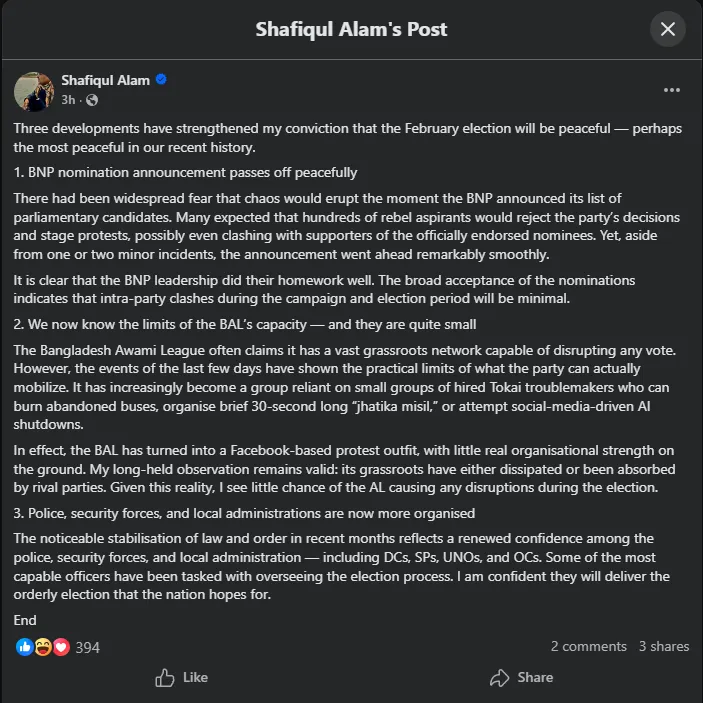 Shafiqul Alam's Post

Shafiqul Alam
3h ·

Three developments have strengthened my conviction that the February election will be peaceful — perhaps the most peaceful in our recent history.

1. BNP nomination announcement passes off peacefully

There had been widespread fear that chaos would erupt the moment the BNP announced its list of parliamentary candidates. Many expected that hundreds of rebel aspirants would reject the party's decisions and stage protests, possibly even clashing with supporters of the officially endorsed nominees. Yet, aside from one or two minor incidents, the announcement went ahead remarkably smoothly.

It is clear that the BNP leadership did their homework well. The broad acceptance of the nominations indicates that intra-party clashes during the campaign and election period will be minimal.

2. We now know the limits of the BAL's capacity — and they are quite small

The Bangladesh Awami League often claims it has a vast grassroots network capable of disrupting any vote. However, the events of the last few days have shown the practical limits of what the party can actually mobilize. It has increasingly become a group reliant on small groups of hired Tokai troublemakers who can burn abandoned buses, organise brief 30-second long "jhatika misil," or attempt social-media-driven AI shutdowns.

In effect, the BAL has turned into a Facebook-based protest outfit, with little real organisational strength on the ground. My long-held observation remains valid: its grassroots have either dissipated or been absorbed by rival parties. Given this reality, I see little chance of the AL causing any disruptions during the election.

3. Police, security forces, and local administrations are now more organised

The noticeable stabilisation of law and order in recent months reflects a renewed confidence among the police, security forces, and local administration — including DCs, SPs, UNOs, and OCs. Some of the most capable officers have been tasked with overseeing the election process. I am confident they will deliver the orderly election that the nation hopes for.

End

394
2 comments 3 shares

Like
Share